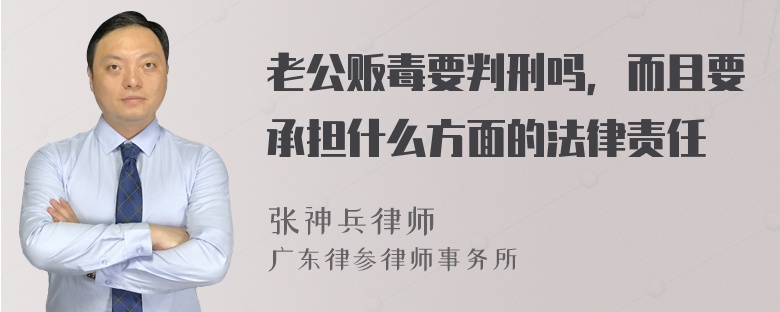 老公贩毒要判刑吗，而且要承担什么方面的法律责任

张神兵律师
广东律参律师事务所